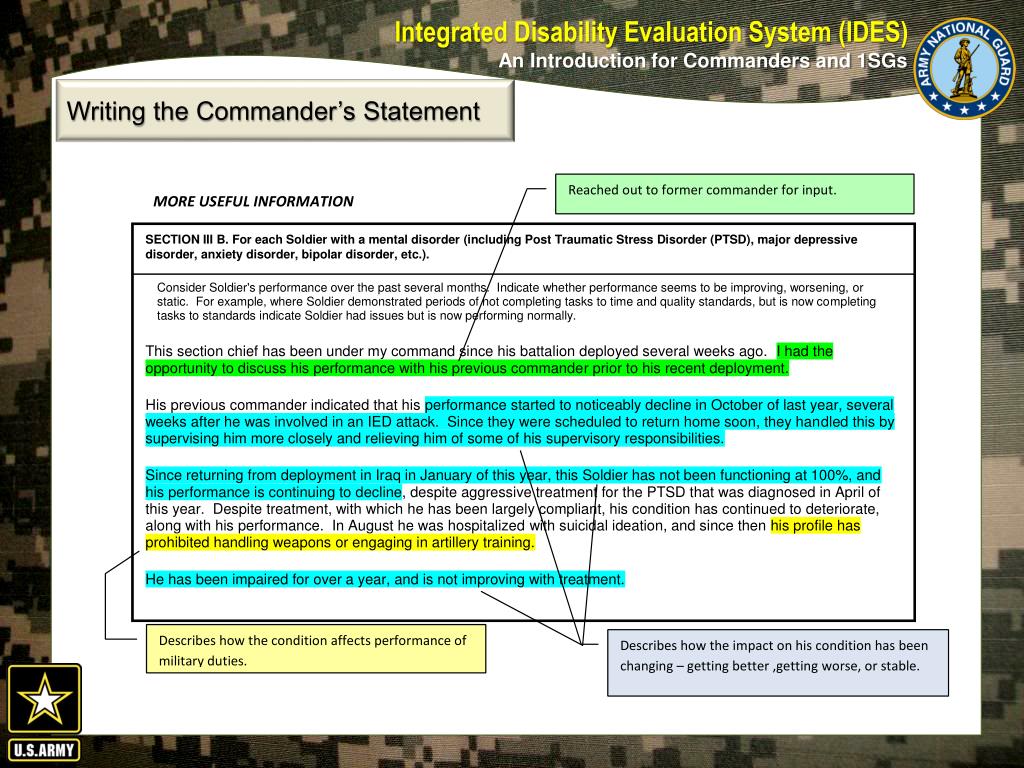 Integrated Disability Evaluation System (IDES)
An Introduction for Commanders and 1SGs

ARMY NATIONAL GUARD

Writing the Commander's Statement

MORE USEFUL INFORMATION

Reached out to former commander for input.

SECTION III B. For each Soldier with a mental disorder (including Post Traumatic Stress Disorder (PTSD), major depressive disorder, anxiety disorder, bipolar disorder, etc.).

Consider Soldier's performance over the past several months. Indicate whether performance seems to be improving, worsening, or static. For example, where Soldier demonstrated periods of not completing tasks to time and quality standards, but is now completing tasks to standards indicate Soldier had issues but is now performing normally.

This section chief has been under my command since his battalion deployed several weeks ago. I had the opportunity to discuss his performance with his previous commander prior to his recent deployment.

His previous commander indicated that his performance started to noticeably decline in October of last year, several weeks after he was involved in an IED attack. Since they were scheduled to return home soon, they handled this by supervising him more closely and relieving him of some of his supervisory responsibilities.

Since returning from deployment in Iraq in January of this year, this Soldier has not been functioning at 100%, and his performance is continuing to decline, despite aggressive treatment for the PTSD that was diagnosed in April of this year. Despite treatment, with which he has been largely compliant, his condition has continued to deteriorate, along with his performance. In August he was hospitalized with suicidal ideation, and since then his profile has prohibited handling weapons or engaging in artillery training.

He has been impaired for over a year, and is not improving with treatment.

Describes how the condition affects performance of military duties.

Describes how the impact on his condition has been changing – getting better ,getting worse, or stable.

U.S.ARMY